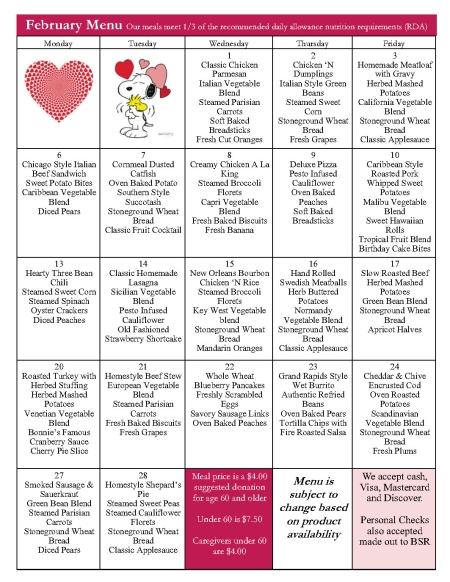 February Menu Our meals meet 1/3 of the recommended daily allowance nutrition requirements (RDA)

| Monday | Tuesday | Wednesday | Thursday | Friday |
|---|---|---|---|---|
| | | 1 Classic Chicken Parmesan Italian Vegetable Blend Steamed Parisian Carrots Soft Baked Breadsticks Fresh Cut Oranges | 2 Chicken 'N Dumplings Italian Style Green Beans Steamed Sweet Corn Stoneground Wheat Bread Fresh Grapes | 3 Homemade Meatloaf with Gravy Herbed Mashed Potatoes California Vegetable Blend Stoneground Wheat Bread Classic Applesauce |
| 6 Chicago Style Italian Beef Sandwich Sweet Potato Bites Caribbean Vegetable Blend Diced Pears | 7 Cornmeal Dusted Catfish Oven Baked Potato Southern Style Succotash Stoneground Wheat Bread Classic Fruit Cocktail | 8 Creamy Chicken A La King Steamed Broccoli Florets Capri Vegetable Blend Fresh Baked Biscuits Fresh Banana | 9 Deluxe Pizza Pesto Infused Cauliflower Oven Baked Peaches Soft Baked Breadsticks | 10 Caribbean Style Roasted Pork Whipped Sweet Potatoes Malibu Vegetable Blend Sweet Hawaiian Rolls Tropical Fruit Blend Birthday Cake Bites |
| 13 Hearty Three Bean Chili Steamed Sweet Corn Steamed Spinach Oyster Crackers Diced Peaches | 14 Classic Homemade Lasagna Sicilian Vegetable Blend Pesto Infused Cauliflower Old Fashioned Strawberry Shortcake | 15 New Orleans Bourbon Chicken 'N Rice Steamed Broccoli Florets Key West Vegetable blend Stoneground Wheat Bread Mandarin Oranges | 16 Hand Rolled Swedish Meatballs Herb Buttered Potatoes Normandy Vegetable Blend Stoneground Wheat Bread Classic Applesauce | 17 Slow Roasted Beef Herbed Mashed Potatoes Green Bean Blend Stoneground Wheat Bread Apricot Halves |
| 20 Roasted Turkey with Herbed Stuffing Herbed Mashed Potatoes Venetian Vegetable Blend Bonnie's Famous Cranberry Sauce Cherry Pie Slice | 21 Homestyle Beef Stew European Vegetable Blend Steamed Parisian Carrots Fresh Baked Biscuits Fresh Grapes | 22 Whole Wheat Blueberry Pancakes Freshly Scrambled Eggs Savory Sausage Links Oven Baked Peaches | 23 Grand Rapids Style Wet Burrito Authentic Refried Beans Oven Baked Pears Tortilla Chips with Fire Roasted Salsa | 24 Cheddar & Chive Encrusted Cod Oven Roasted Potatoes Scandinavian Vegetable Blend Stoneground Wheat Bread Fresh Plums |
| 27 Smoked Sausage & Sauerkraut Green Bean Blend Steamed Parisian Carrots Stoneground Wheat Bread Diced Pears | 28 Homestyle Shepard's Pie Steamed Sweet Peas Steamed Cauliflower Florets Stoneground Wheat Bread Classic Applesauce | Meal price is a $4.00 suggested donation for age 60 and older Under 60 is $7.50 Caregivers under 60 are $4.00 | Menu is subject to change based on product availability | We accept cash, Visa, Mastercard and Discover. Personal Checks also accepted made out to BSR |